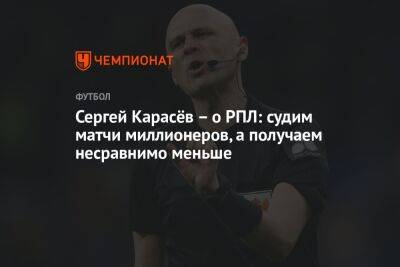 ЧЕМПИОНАТ

ФУТБОЛ

Сергей Карасёв – о РПЛ: судим матчи миллионеров, а получаем несравнимо меньше